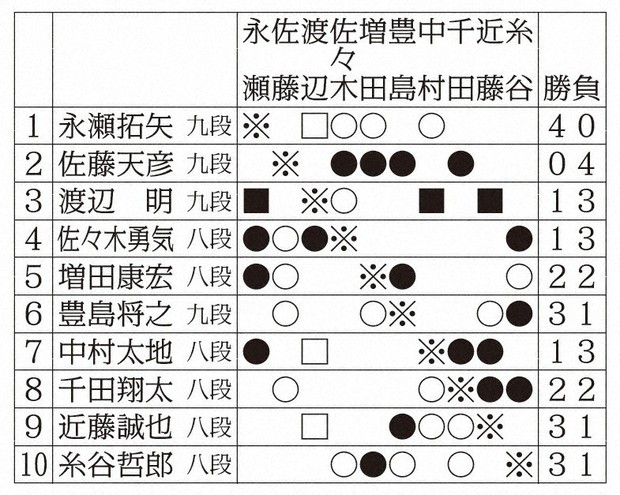 |  |  | 永瀬 | 佐藤 | 渡辺 | 佐々木 | 増田 | 豊島 | 中村 | 千田 | 近藤 | 糸谷 | 勝 | 負 |
|---|---|---|---|---|---|---|---|---|---|---|---|---|---|
| 1 | 永瀬拓矢 九段 | ※ |  | □ | ○ | ○ |  | ○ |  |  |  | 4 | 0 |
| 2 | 佐藤天彦 九段 |  | ※ |  | ● | ● | ● |  | ● |  |  | 0 | 4 |
| 3 | 渡辺　明 九段 | ■ |  | ※ | ○ |  |  | ■ |  | ■ |  | 1 | 3 |
| 4 | 佐々木勇気 八段 | ● | ○ | ● | ※ |  |  |  |  |  | ● | 1 | 3 |
| 5 | 増田康宏 八段 | ● | ○ |  |  | ※ | ● |  |  |  | ○ | 2 | 2 |
| 6 | 豊島将之 九段 |  | ○ |  |  | ○ | ※ |  |  | ○ | ● | 3 | 1 |
| 7 | 中村太地 八段 | ● |  | □ |  |  |  | ※ | ● | ● |  | 1 | 3 |
| 8 | 千田翔太 八段 |  | ○ |  |  |  |  | ○ | ※ | ● | ● | 2 | 2 |
| 9 | 近藤誠也 八段 |  |  | □ |  |  | ● | ○ | ○ | ※ |  | 3 | 1 |
| 10 | 糸谷哲郎 八段 |  |  |  | ○ | ● | ○ |  | ○ |  | ※ | 3 | 1 |